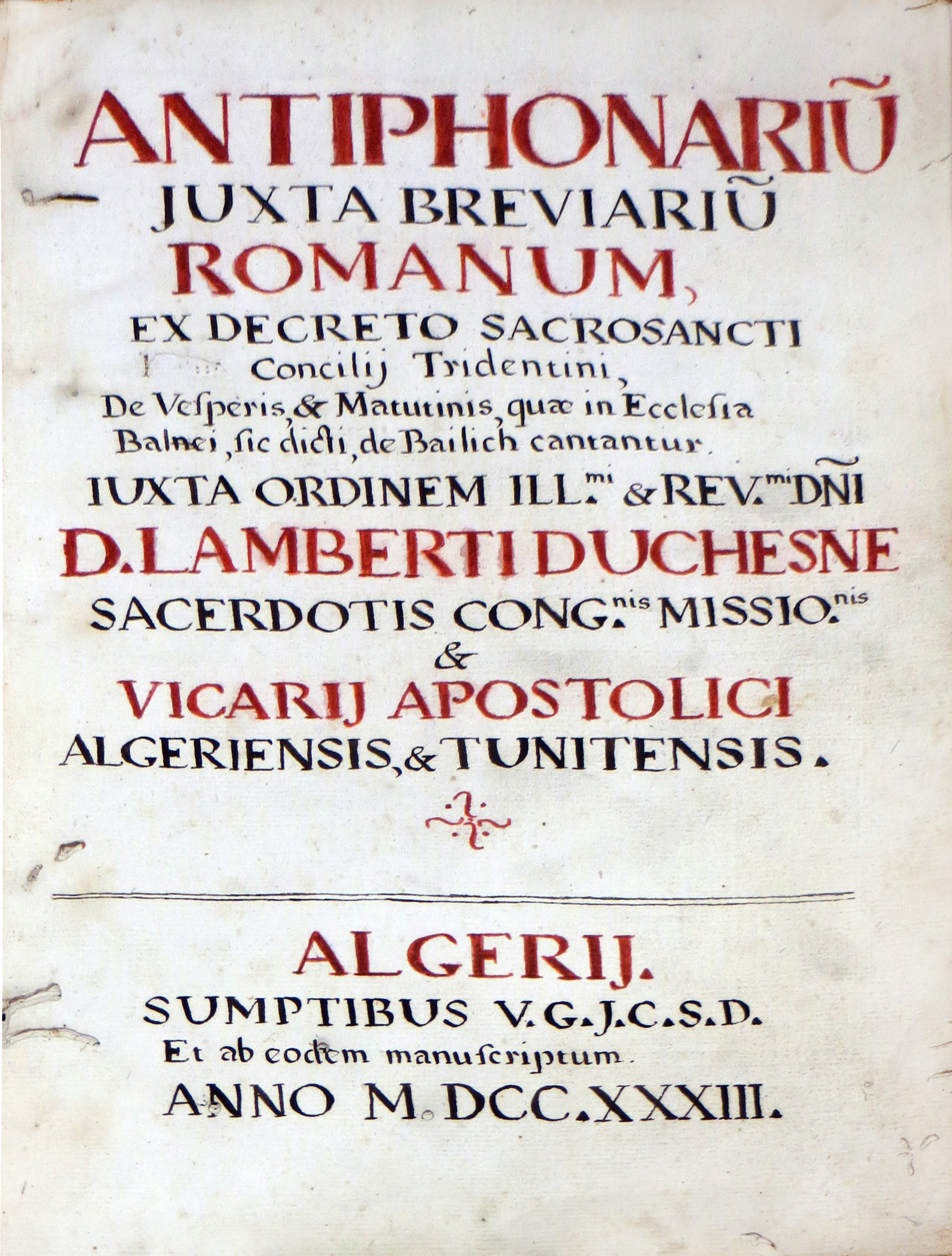 ANTIPHONARIŨ
JUXTA BREVIARIŨ
ROMANUM,
EX DECRETO SACROSANCTI
Concilij Tridentini,
De Vesperis, & Matutinis, quæ in Ecclesia
Balnei, sic dicti, de Bailich cantantur.
IUXTA ORDINEM ILL.$^{mi}$ & REV.$^{mi}$ DÑI
D. LAMBERTI DUCHESNE
SACERDOTIS CONG.$^{nis}$ MISSIO.$^{nis}$
&
VICARIJ APOSTOLICI
ALGERIENSIS, & TUNITENSIS.

ALGERIJ.
SUMPTIBUS V.G.J.C.S.D.
Et ab eodem manuscriptum.
ANNO M.DCC.XXXIII.